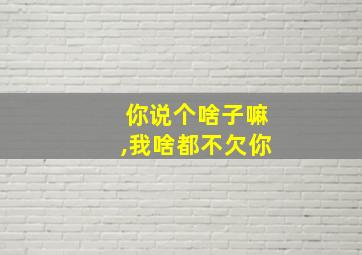 你说个啥子嘛
,我啥都不欠你